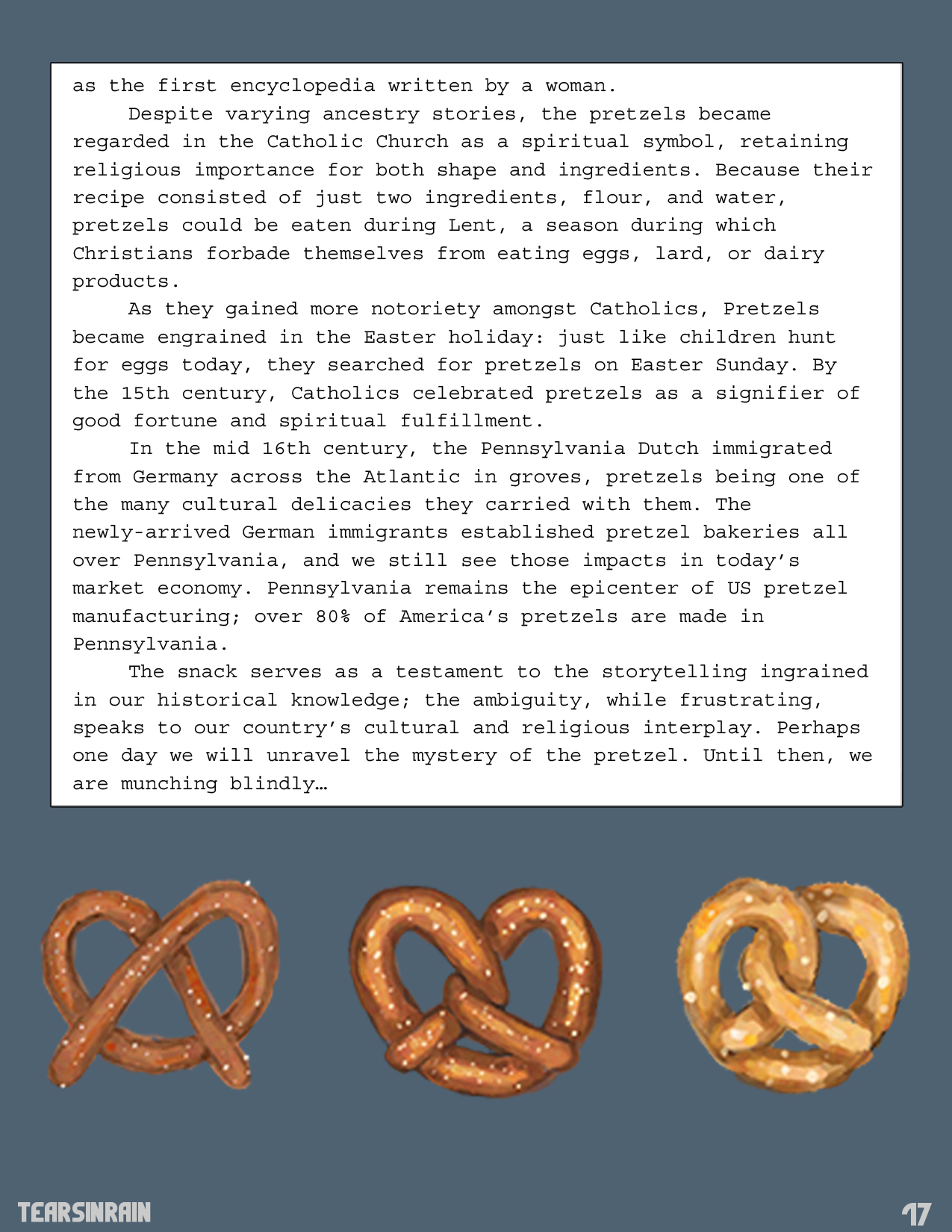 as the first encyclopedia written by a woman.

Despite varying ancestry stories, the pretzels became regarded in the Catholic Church as a spiritual symbol, retaining religious importance for both shape and ingredients. Because their recipe consisted of just two ingredients, flour, and water, pretzels could be eaten during Lent, a season during which Christians forbade themselves from eating eggs, lard, or dairy products.

As they gained more notoriety amongst Catholics, Pretzels became engrained in the Easter holiday: just like children hunt for eggs today, they searched for pretzels on Easter Sunday. By the 15th century, Catholics celebrated pretzels as a signifier of good fortune and spiritual fulfillment.

In the mid 16th century, the Pennsylvania Dutch immigrated from Germany across the Atlantic in groves, pretzels being one of the many cultural delicacies they carried with them. The newly-arrived German immigrants established pretzel bakeries all over Pennsylvania, and we still see those impacts in today's market economy. Pennsylvania remains the epicenter of US pretzel manufacturing; over 80% of America's pretzels are made in Pennsylvania.

The snack serves as a testament to the storytelling ingrained in our historical knowledge; the ambiguity, while frustrating, speaks to our country's cultural and religious interplay. Perhaps one day we will unravel the mystery of the pretzel. Until then, we are munching blindly…

TEARSINRAIN

17